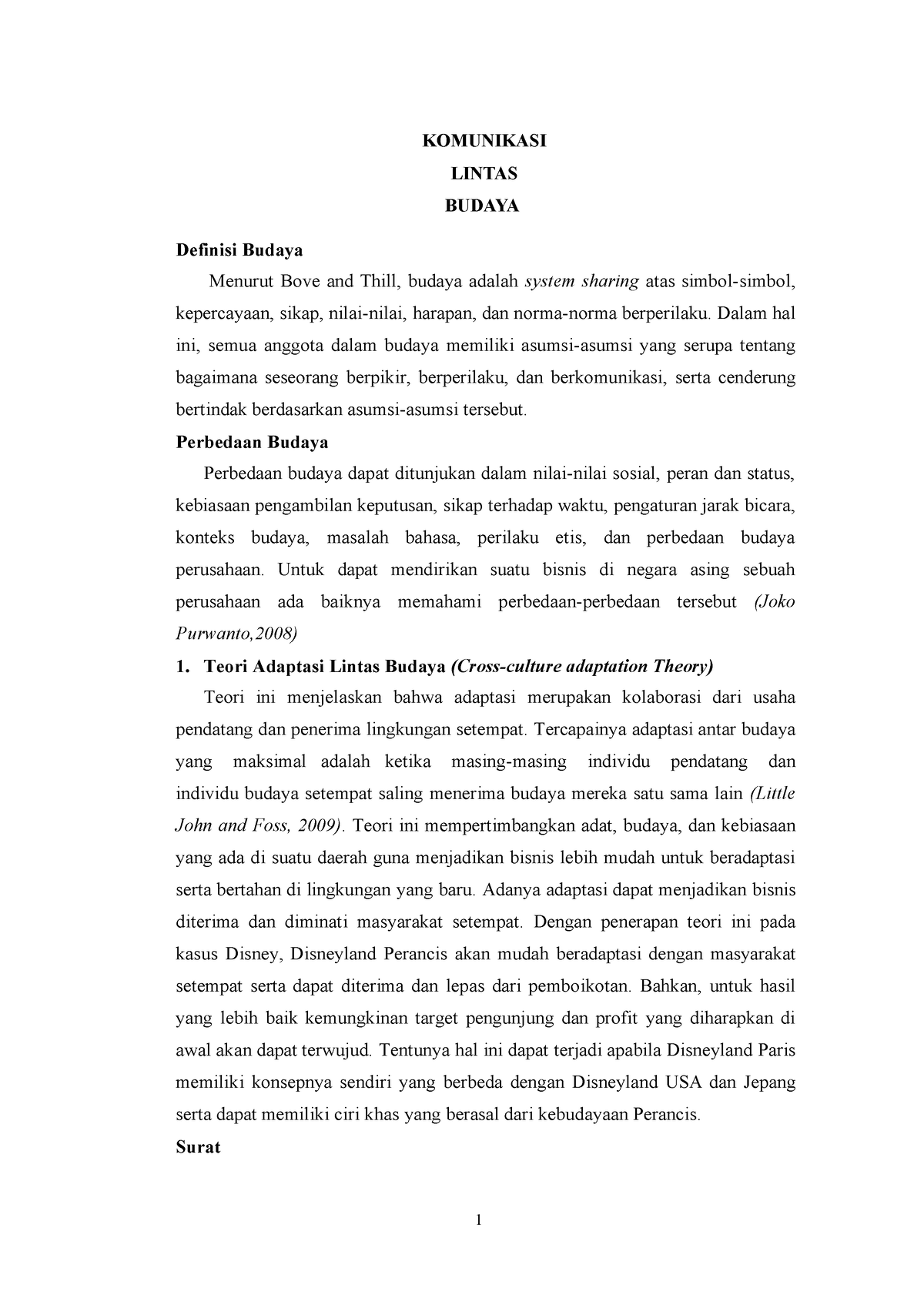 KOMUNIKASI
LINTAS
BUDAYA

Definisi Budaya

Menurut Bove and Thill, budaya adalah system sharing atas simbol-simbol, kepercayaan, sikap, nilai-nilai, harapan, dan norma-norma berperilaku. Dalam hal ini, semua anggota dalam budaya memiliki asumsi-asumsi yang serupa tentang bagaimana seseorang berpikir, berperilaku, dan berkomunikasi, serta cenderung bertindak berdasarkan asumsi-asumsi tersebut.

Perbedaan Budaya

Perbedaan budaya dapat ditunjukan dalam nilai-nilai sosial, peran dan status, kebiasaan pengambilan keputusan, sikap terhadap waktu, pengaturan jarak bicara, konteks budaya, masalah bahasa, perilaku etis, dan perbedaan budaya perusahaan. Untuk dapat mendirikan suatu bisnis di negara asing sebuah perusahaan ada baiknya memahami perbedaan-perbedaan tersebut (Joko Purwanto,2008)

1. Teori Adaptasi Lintas Budaya (Cross-culture adaptation Theory)

Teori ini menjelaskan bahwa adaptasi merupakan kolaborasi dari usaha pendatang dan penerima lingkungan setempat. Tercapainya adaptasi antar budaya yang maksimal adalah ketika masing-masing individu pendatang dan individu budaya setempat saling menerima budaya mereka satu sama lain (Little John and Foss, 2009). Teori ini mempertimbangkan adat, budaya, dan kebiasaan yang ada di suatu daerah guna menjadikan bisnis lebih mudah untuk beradaptasi serta bertahan di lingkungan yang baru. Adanya adaptasi dapat menjadikan bisnis diterima dan diminati masyarakat setempat. Dengan penerapan teori ini pada kasus Disney, Disneyland Perancis akan mudah beradaptasi dengan masyarakat setempat serta dapat diterima dan lepas dari pemboikotan. Bahkan, untuk hasil yang lebih baik kemungkinan target pengunjung dan profit yang diharapkan di awal akan dapat terwujud. Tentunya hal ini dapat terjadi apabila Disneyland Paris memiliki konsepnya sendiri yang berbeda dengan Disneyland USA dan Jepang serta dapat memiliki ciri khas yang berasal dari kebudayaan Perancis.

Surat

1